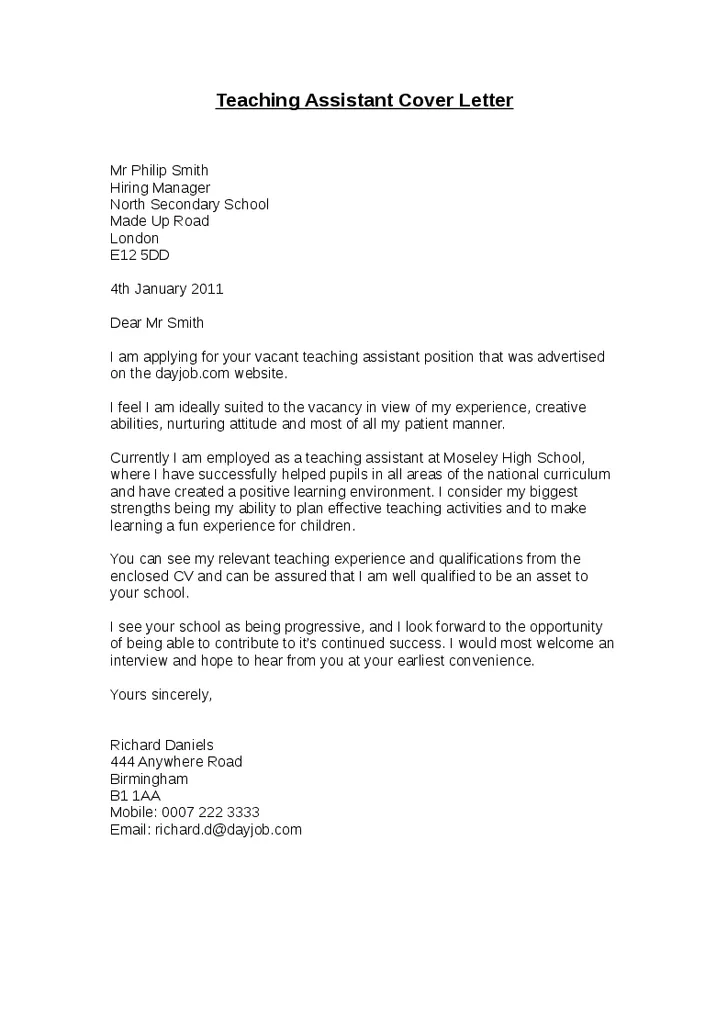 Teaching Assistant Cover Letter

Mr Philip Smith
Hiring Manager
North Secondary School
Made Up Road
London
E12 5DD

4th January 2011

Dear Mr Smith

I am applying for your vacant teaching assistant position that was advertised on the dayjob.com website.

I feel I am ideally suited to the vacancy in view of my experience, creative abilities, nurturing attitude and most of all my patient manner.

Currently I am employed as a teaching assistant at Moseley High School, where I have successfully helped pupils in all areas of the national curriculum and have created a positive learning environment. I consider my biggest strengths being my ability to plan effective teaching activities and to make learning a fun experience for children.

You can see my relevant teaching experience and qualifications from the enclosed CV and can be assured that I am well qualified to be an asset to your school.

I see your school as being progressive, and I look forward to the opportunity of being able to contribute to it's continued success. I would most welcome an interview and hope to hear from you at your earliest convenience.

Yours sincerely,

Richard Daniels
444 Anywhere Road
Birmingham
B1 1AA
Mobile: 0007 222 3333
Email: richard.d@dayjob.com